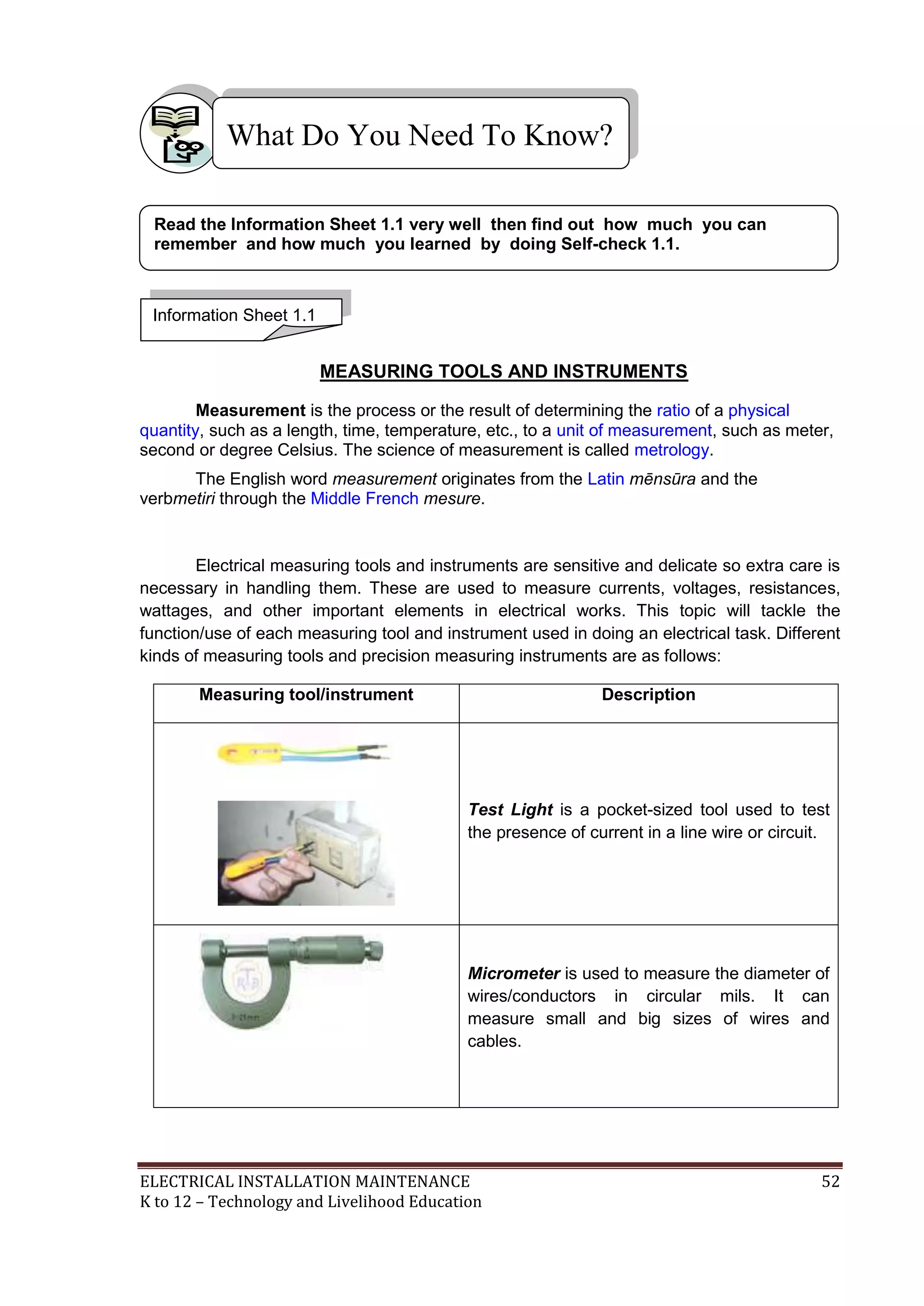 What Do You Need To Know?

Read the Information Sheet 1.1 very well then find out how much you can remember and how much you learned by doing Self-check 1.1.

Information Sheet 1.1

MEASURING TOOLS AND INSTRUMENTS

Measurement is the process or the result of determining the ratio of a physical quantity, such as a length, time, temperature, etc., to a unit of measurement, such as meter, second or degree Celsius. The science of measurement is called metrology.

The English word measurement originates from the Latin mēnsūra and the verbmetiri through the Middle French mesure.

Electrical measuring tools and instruments are sensitive and delicate so extra care is necessary in handling them. These are used to measure currents, voltages, resistances, wattages, and other important elements in electrical works. This topic will tackle the function/use of each measuring tool and instrument used in doing an electrical task. Different kinds of measuring tools and precision measuring instruments are as follows:

| Measuring tool/instrument | Description |
|---|---|
| | Test Light is a pocket-sized tool used to test the presence of current in a line wire or circuit. |
| | Micrometer is used to measure the diameter of wires/conductors in circular mils. It can measure small and big sizes of wires and cables. |

ELECTRICAL INSTALLATION MAINTENANCE 52
K to 12 – Technology and Livelihood Education